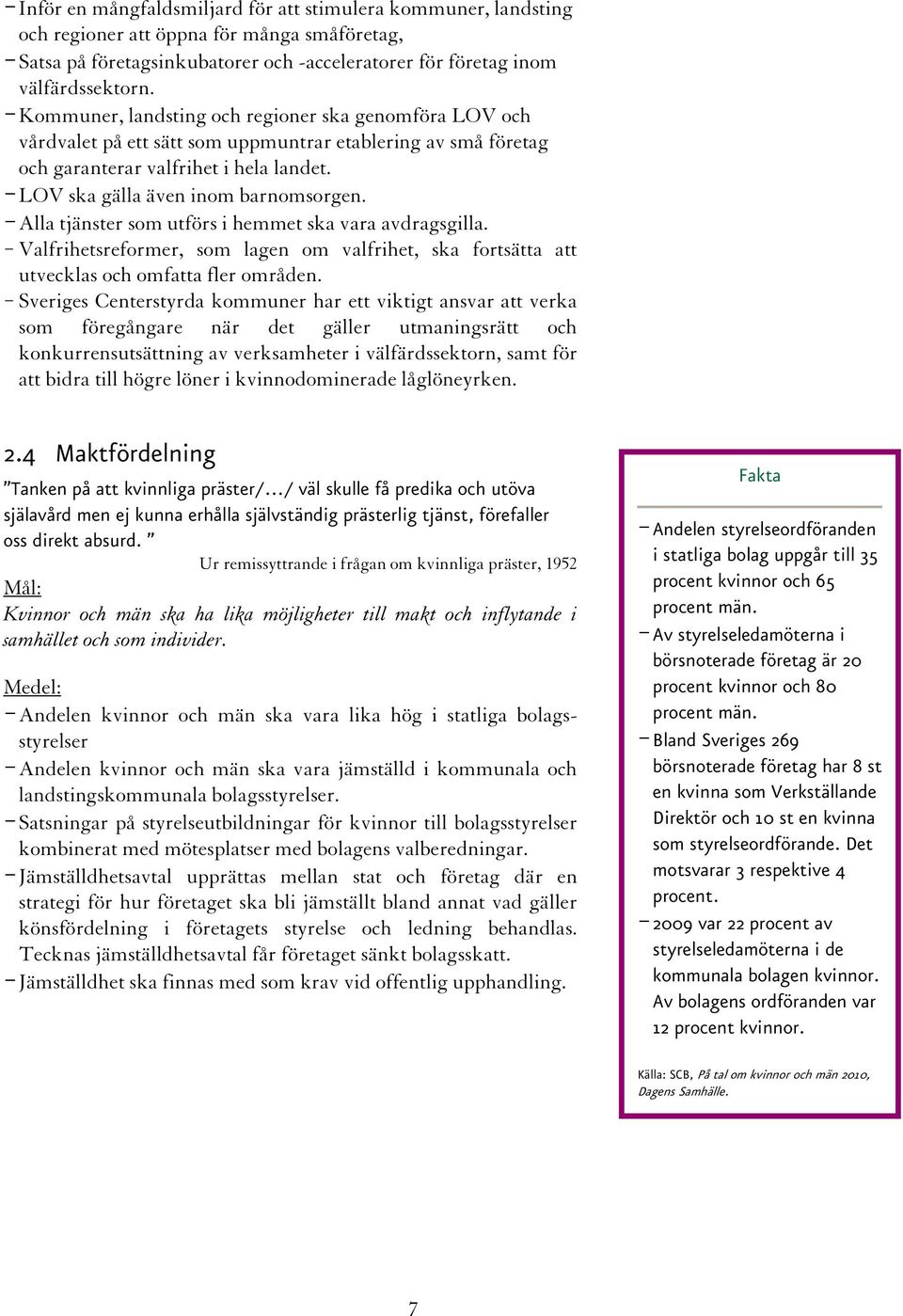 – Inför en mångfaldsmiljard för att stimulera kommuner, landsting och regioner att öppna för många småföretag,
– Satsa på företagsinkubatorer och -acceleratorer för företag inom välfärdssektorn.
– Kommuner, landsting och regioner ska genomföra LOV och vårdvalet på ett sätt som uppmuntrar etablering av små företag och garanterar valfrihet i hela landet.
– LOV ska gälla även inom barnomsorgen.
– Alla tjänster som utförs i hemmet ska vara avdragsgilla.
– Valfrihetsreformer, som lagen om valfrihet, ska fortsätta att utvecklas och omfatta fler områden.
– Sveriges Centerstyrda kommuner har ett viktigt ansvar att verka som föregångare när det gäller utmaningsrätt och konkurrensutsättning av verksamheter i välfärdssektorn, samt för att bidra till högre löner i kvinnodominerade låglöneyrken.

2.4 Maktfördelning

”Tanken på att kvinnliga präster/…/ väl skulle få predika och utöva själavård men ej kunna erhålla självständig prästerlig tjänst, förefaller oss direkt absurd. ”

Ur remissyttrande i frågan om kvinnliga präster, 1952

Mål:
Kvinnor och män ska ha lika möjligheter till makt och inflytande i samhället och som individer.

Medel:
– Andelen kvinnor och män ska vara lika hög i statliga bolagsstyrelser
– Andelen kvinnor och män ska vara jämställd i kommunala och landstingskommunala bolagsstyrelser.
– Satsningar på styrelseutbildningar för kvinnor till bolagsstyrelser kombinerat med mötesplatser med bolagens valberedningar.
– Jämställdhetsavtal upprättas mellan stat och företag där en strategi för hur företaget ska bli jämställt bland annat vad gäller könsfördelning i företagets styrelse och ledning behandlas. Tecknas jämställdhetsavtal får företaget sänkt bolagsskatt.
– Jämställdhet ska finnas med som krav vid offentlig upphandling.

Fakta

– Andelen styrelseordföranden i statliga bolag uppgår till 35 procent kvinnor och 65 procent män.
– Av styrelseledamöterna i börsnoterade företag är 20 procent kvinnor och 80 procent män.
– Bland Sveriges 269 börsnoterade företag har 8 st en kvinna som Verkställande Direktör och 10 st en kvinna som styrelseordförande. Det motsvarar 3 respektive 4 procent.
– 2009 var 22 procent av styrelseledamöterna i de kommunala bolagen kvinnor. Av bolagens ordföranden var 12 procent kvinnor.

Källa: SCB, På tal om kvinnor och män 2010, Dagens Samhälle.

7